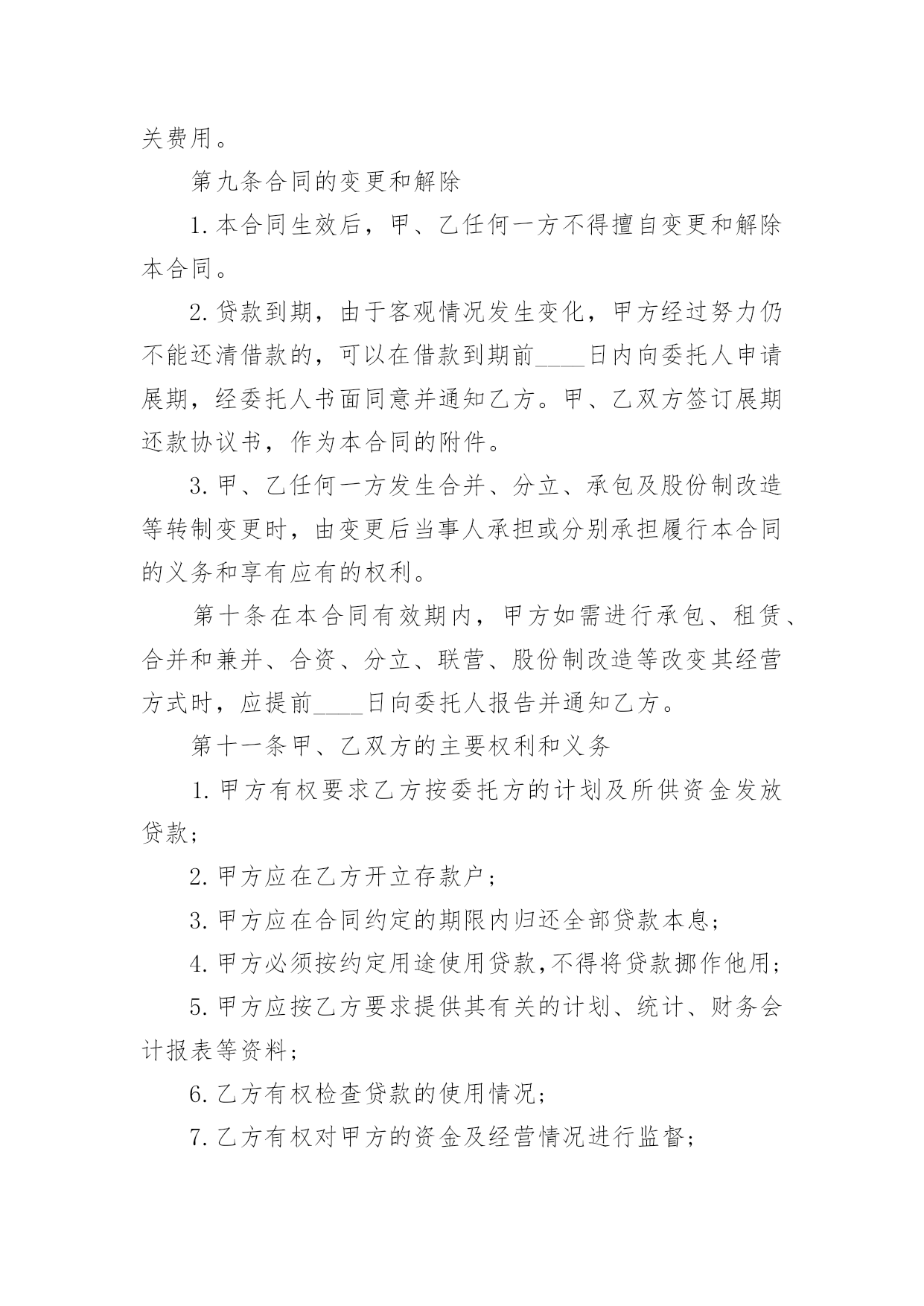 关费用。

第九条合同的变更和解除

1.本合同生效后，甲、乙任何一方不得擅自变更和解除本合同。

2.贷款到期，由于客观情况发生变化，甲方经过努力仍不能还清借款的，可以在借款到期前____日内向委托人申请展期，经委托人书面同意并通知乙方。甲、乙双方签订展期还款协议书，作为本合同的附件。

3.甲、乙任何一方发生合并、分立、承包及股份制改造等转制变更时，由变更后当事人承担或分别承担履行本合同的义务和享有应有的权利。

第十条在本合同有效期内，甲方如需进行承包、租赁、合并和兼并、合资、分立、联营、股份制改造等改变其经营方式时，应提前____日向委托人报告并通知乙方。

第十一条甲、乙双方的主要权利和义务

1.甲方有权要求乙方按委托方的计划及所供资金发放贷款；

2.甲方应在乙方开立存款户；

3.甲方应在合同约定的期限内归还全部贷款本息；

4.甲方必须按约定用途使用贷款,不得将贷款挪作他用；

5.甲方应按乙方要求提供其有关的计划、统计、财务会计报表等资料；

6.乙方有权检查贷款的使用情况；

7.乙方有权对甲方的资金及经营情况进行监督；